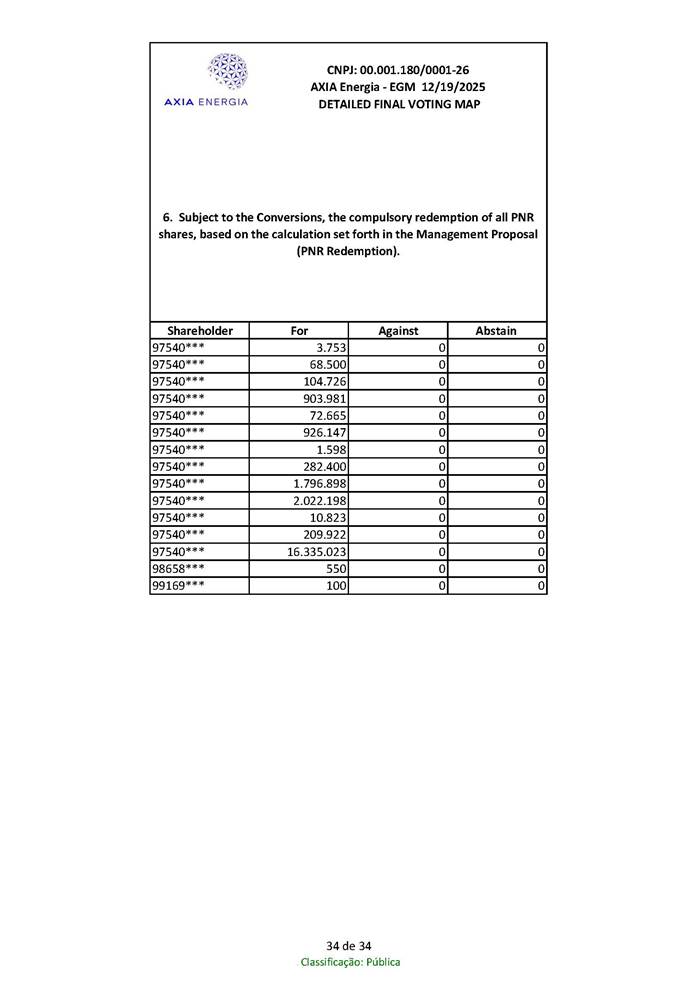 AXIA ENERGIA

CNPJ: 00.001.180/0001-26
AXIA Energia - EGM 12/19/2025
DETAILED FINAL VOTING MAP

6. Subject to the Conversions, the compulsory redemption of all PNR shares, based on the calculation set forth in the Management Proposal (PNR Redemption).

| Shareholder | For | Against | Abstain |
|---|---|---|---|
| 97540*** | 3.753 | 0 | 0 |
| 97540*** | 68.500 | 0 | 0 |
| 97540*** | 104.726 | 0 | 0 |
| 97540*** | 903.981 | 0 | 0 |
| 97540*** | 72.665 | 0 | 0 |
| 97540*** | 926.147 | 0 | 0 |
| 97540*** | 1.598 | 0 | 0 |
| 97540*** | 282.400 | 0 | 0 |
| 97540*** | 1.796.898 | 0 | 0 |
| 97540*** | 2.022.198 | 0 | 0 |
| 97540*** | 10.823 | 0 | 0 |
| 97540*** | 209.922 | 0 | 0 |
| 97540*** | 16.335.023 | 0 | 0 |
| 98658*** | 550 | 0 | 0 |
| 99169*** | 100 | 0 | 0 |

34 de 34
Classificação: Pública